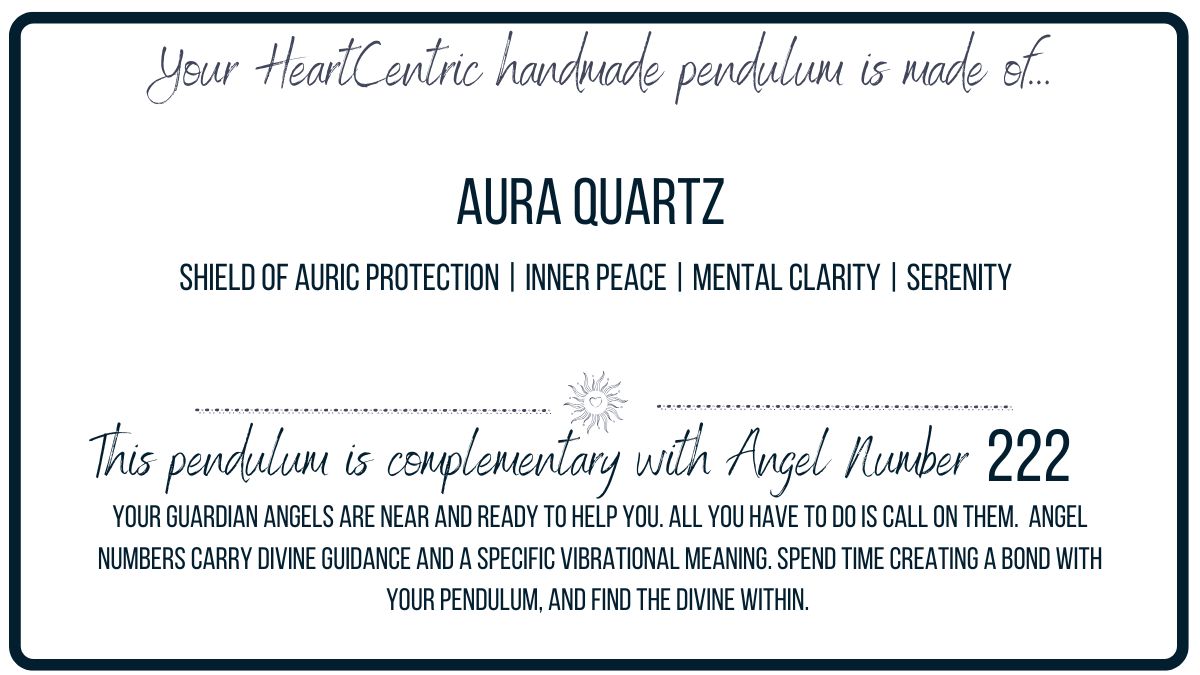 Your HeartCentric handmade pendulum is made of...

AURA QUARTZ

SHIELD OF AURIC PROTECTION | INNER PEACE | MENTAL CLARITY | SERENITY

This pendulum is complementary with Angel Number 222

YOUR GUARDIAN ANGELS ARE NEAR AND READY TO HELP YOU. ALL YOU HAVE TO DO IS CALL ON THEM. ANGEL NUMBERS CARRY DIVINE GUIDANCE AND A SPECIFIC VIBRATIONAL MEANING. SPEND TIME CREATING A BOND WITH YOUR PENDULUM, AND FIND THE DIVINE WITHIN.